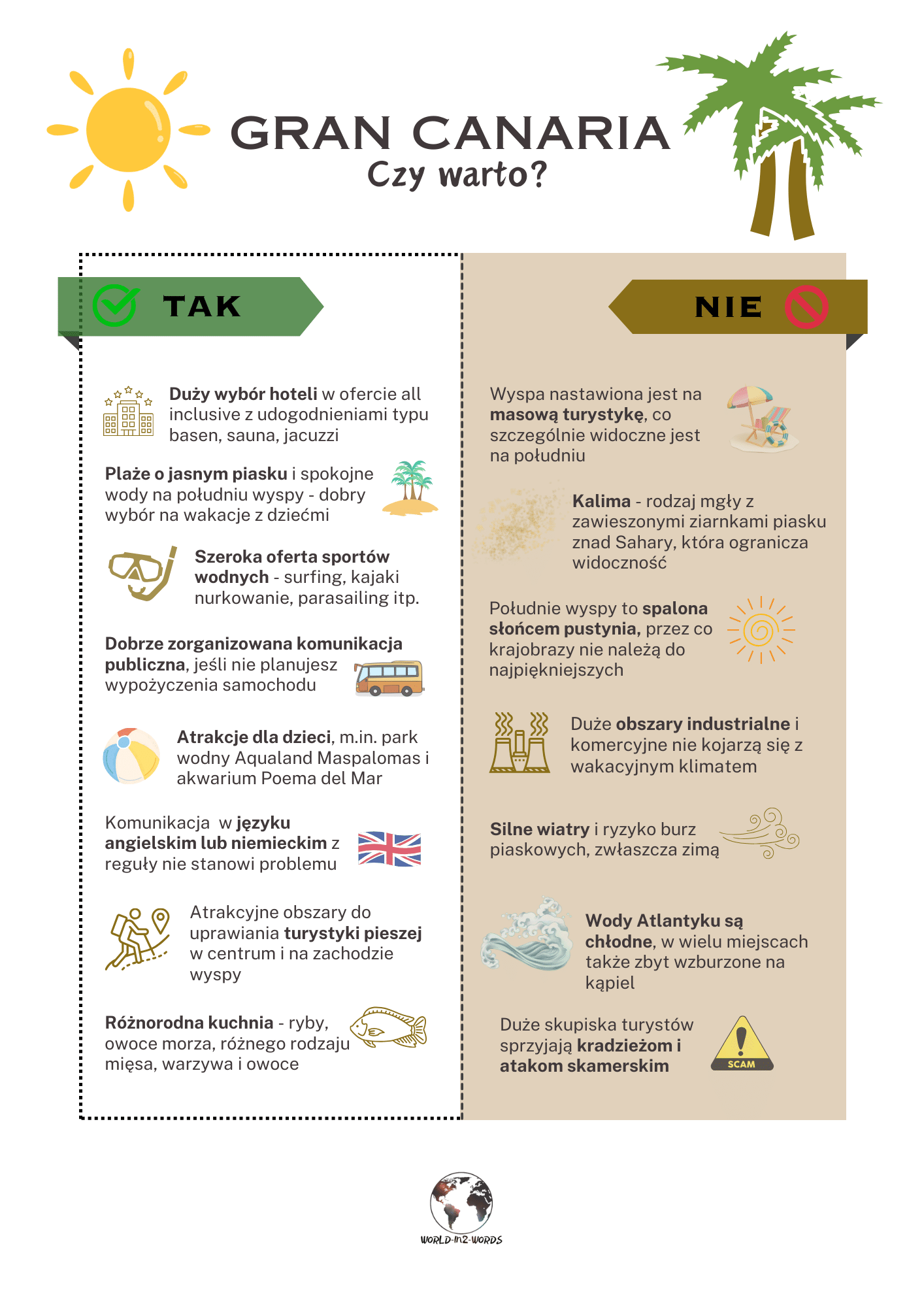 GRAN CANARIA
Czy warto?

TAK

Duży wybór hoteli w ofercie all inclusive z udogodnieniami typu basen, sauna, jacuzzi

Plaże o jasnym piasku i spokojne wody na południu wyspy - dobry wybór na wakacje z dziećmi

Szeroka oferta sportów wodnych - surfing, kajaki nurkowanie, parasailing itp.

Dobrze zorganizowana komunikacja publiczna, jeśli nie planujesz wypożyczenia samochodu

Atrakcje dla dzieci, m.in. park wodny Aqualand Maspalomas i akwarium Poema del Mar

Komunikacja w języku angielskim lub niemieckim z reguły nie stanowi problemu

Atrakcyjne obszary do uprawiania turystyki pieszej w centrum i na zachodzie wyspy

Różnorodna kuchnia - ryby, owoce morza, różnego rodzaju mięsa, warzywa i owoce

NIE

Wyspa nastawiona jest na masową turystykę, co szczególnie widoczne jest na południu

Kalima - rodzaj mgły z zawieszonymi ziarnkami piasku znad Sahary, która ogranicza widoczność

Południe wyspy to spalona słońcem pustynia, przez co krajobrazy nie należą do najpiękniejszych

Duże obszary industrialne i komercyjne nie kojarzą się z wakacyjnym klimatem

Silne wiatry i ryzyko burz piaskowych, zwłaszcza zimą

Wody Atlantyku są chłodne, w wielu miejscach także zbyt wzburzone na kąpiel

Duże skupiska turystów sprzyjają kradzieżom i atakom skamerskim

SCAM

WORLD-IN2-WORDS